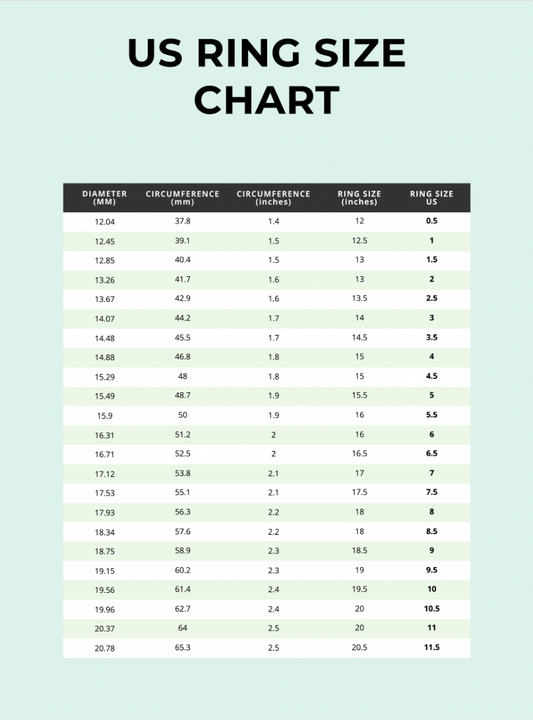 US RING SIZE CHART

| DIAMETER (MM) | CIRCUMFERENCE (mm) | CIRCUMFERENCE (inches) | RING SIZE (inches) | RING SIZE US |
|---|---|---|---|---|
| 12.04 | 37.8 | 1.4 | 12 | 0.5 |
| 12.45 | 39.1 | 1.5 | 12.5 | 1 |
| 12.85 | 40.4 | 1.5 | 13 | 1.5 |
| 13.26 | 41.7 | 1.6 | 13 | 2 |
| 13.67 | 42.9 | 1.6 | 13.5 | 2.5 |
| 14.07 | 44.2 | 1.7 | 14 | 3 |
| 14.48 | 45.5 | 1.7 | 14.5 | 3.5 |
| 14.88 | 46.8 | 1.8 | 15 | 4 |
| 15.29 | 48 | 1.8 | 15 | 4.5 |
| 15.49 | 48.7 | 1.9 | 15.5 | 5 |
| 15.9 | 50 | 1.9 | 16 | 5.5 |
| 16.31 | 51.2 | 2 | 16 | 6 |
| 16.71 | 52.5 | 2 | 16.5 | 6.5 |
| 17.12 | 53.8 | 2.1 | 17 | 7 |
| 17.53 | 55.1 | 2.1 | 17.5 | 7.5 |
| 17.93 | 56.3 | 2.2 | 18 | 8 |
| 18.34 | 57.6 | 2.2 | 18 | 8.5 |
| 18.75 | 58.9 | 2.3 | 18.5 | 9 |
| 19.15 | 60.2 | 2.3 | 19 | 9.5 |
| 19.56 | 61.4 | 2.4 | 19.5 | 10 |
| 19.96 | 62.7 | 2.4 | 20 | 10.5 |
| 20.37 | 64 | 2.5 | 20 | 11 |
| 20.78 | 65.3 | 2.5 | 20.5 | 11.5 |